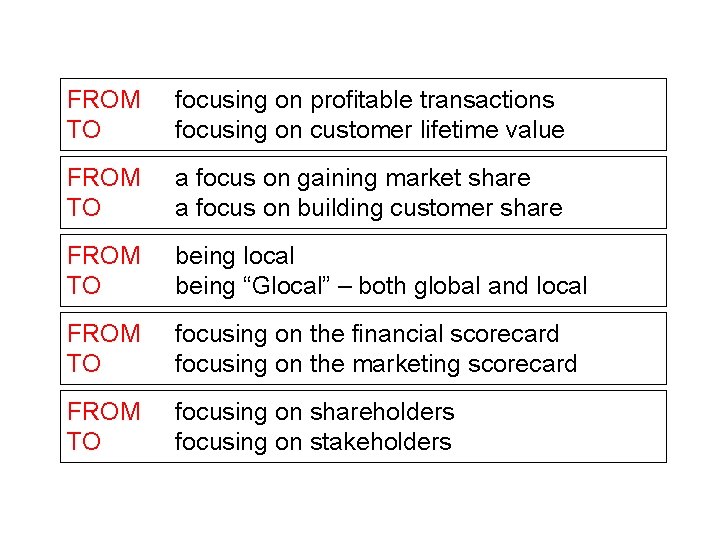 FROM focusing on profitable transactions
TO focusing on customer lifetime value

FROM a focus on gaining market share
TO a focus on building customer share

FROM being local
TO being "Glocal" – both global and local

FROM focusing on the financial scorecard
TO focusing on the marketing scorecard

FROM focusing on shareholders
TO focusing on stakeholders